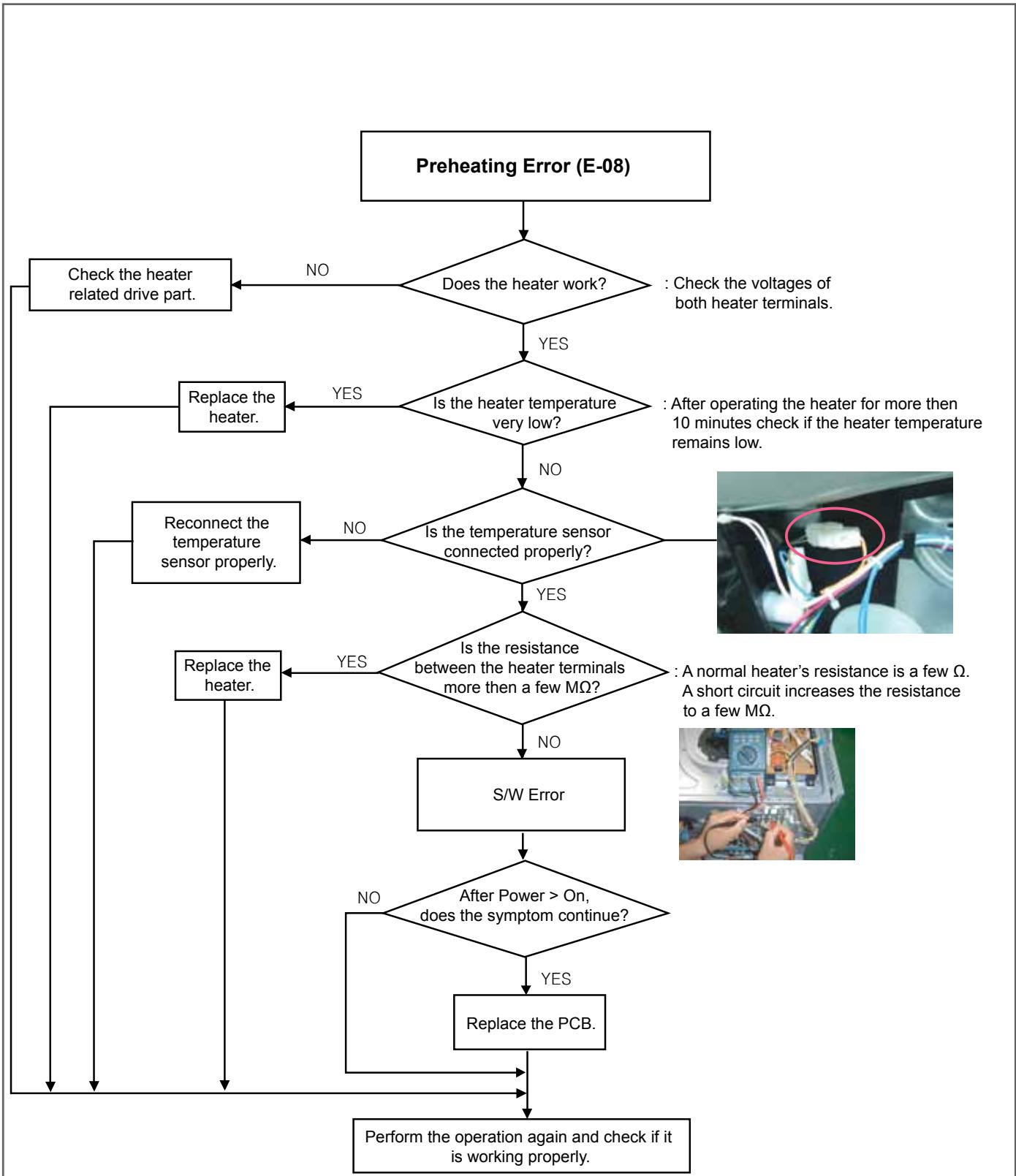 Preheating Error (E-08)

Does the heater work?

: Check the voltages of both heater terminals.

NO

Check the heater related drive part.

YES

Is the heater temperature very low?

: After operating the heater for more then 10 minutes check if the heater temperature remains low.

YES

Replace the heater.

NO

Is the temperature sensor connected properly?

NO

Reconnect the temperature sensor properly.

YES

Is the resistance between the heater terminals more then a few MΩ?

: A normal heater's resistance is a few Ω. A short circuit increases the resistance to a few MΩ.

YES

Replace the heater.

NO

S/W Error

After Power > On, does the symptom continue?

NO

YES

Replace the PCB.

Perform the operation again and check if it is working properly.